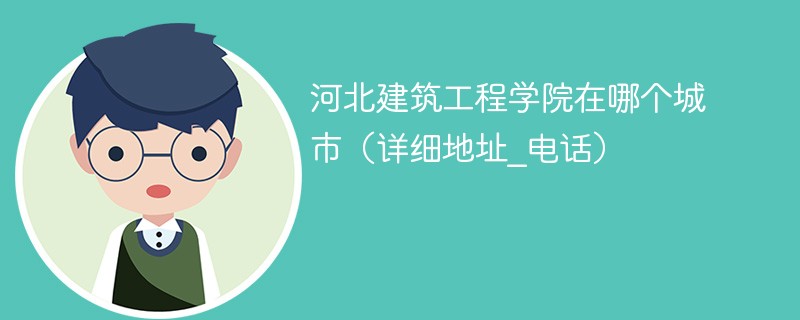 河北建筑工程学院在哪个城市（详细地址_电话）